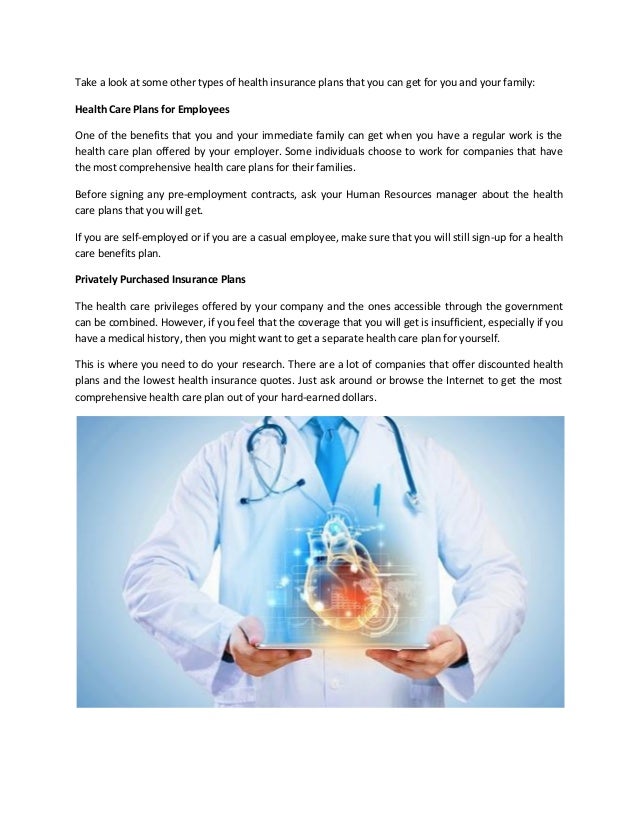 Take a look at some other types of health insurance plans that you can get for you and your family:

Health Care Plans for Employees

One of the benefits that you and your immediate family can get when you have a regular work is the health care plan offered by your employer. Some individuals choose to work for companies that have the most comprehensive health care plans for their families.

Before signing any pre-employment contracts, ask your Human Resources manager about the health care plans that you will get.

If you are self-employed or if you are a casual employee, make sure that you will still sign-up for a health care benefits plan.

Privately Purchased Insurance Plans

The health care privileges offered by your company and the ones accessible through the government can be combined. However, if you feel that the coverage that you will get is insufficient, especially if you have a medical history, then you might want to get a separate health care plan for yourself.

This is where you need to do your research. There are a lot of companies that offer discounted health plans and the lowest health insurance quotes. Just ask around or browse the Internet to get the most comprehensive health care plan out of your hard-earned dollars.